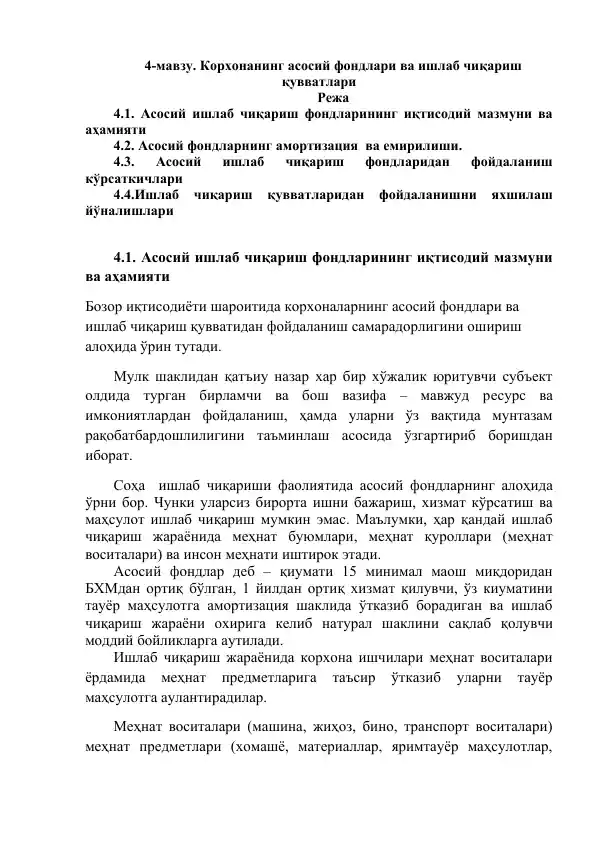 4-мавзу. Корхонанинг асосий фондлари ва ишлаб чиқариш қувватлари
Режа
4.1. Асосий ишлаб чиқариш фондларининг иқтисодий мазмуни ва аҳамияти
4.2. Асосий фондларнинг амортизация ва емирилиши.
4.3. Асосий ишлаб чиқариш фондларидан фойдаланиш кўрсаткичлари
4.4.Ишлаб чиқариш қувватларидан фойдаланишни яхшилаш йўналишлари

4.1. Асосий ишлаб чиқариш фондларининг иқтисодий мазмуни ва аҳамияти

Бозор иқтисодиёти шароитида корхоналарнинг асосий фондлари ва ишлаб чиқариш қувватидан фойдаланиш самарадорлигини ошириш алоҳида ўрин тутади.

Мулк шаклидан қатъиу назар хар бир хўжалик юритувчи субъект олдида турган бирламчи ва бош вазифа – мавжуд ресурс ва имкониятлардан фойдаланиш, ҳамда уларни ўз вақтида мунтазам рақобатбардошлилигини таъминлаш асосида ўзгартириб боришдан иборат.

Соҳа ишлаб чиқариши фаолиятида асосий фондларнинг алоҳида ўрни бор. Чунки уларсиз бирорта ишни бажариш, хизмат кўрсатиш ва маҳсулот ишлаб чиқариш мумкин эмас. Маълумки, ҳар қандай ишлаб чиқариш жараёнида меҳнат буюмлари, меҳнат қуроллари (меҳнат воситалари) ва инсон меҳнати иштирок этади.
Асосий фондлар деб – қиумати 15 минимал маош миқдоридан БХМдан ортиқ бўлган, 1 йилдан ортиқ хизмат қилувчи, ўз киуматини тауёр маҳсулотга амортизация шаклида ўтказиб борадиган ва ишлаб чиқариш жараёни охирига келиб натурал шаклини сақлаб қолувчи моддий бойликларга аутилади.
Ишлаб чиқариш жараёнида корхона ишчилари меҳнат воситалари ёрдамида меҳнат предметларига таъсир ўтказиб уларни тауёр маҳсулотга аулантирадилар.

Меҳнат воситалари (машина, жиҳоз, бино, транспорт воситалари) меҳнат предметлари (хомашё, материаллар, яримтауёр маҳсулотлар,